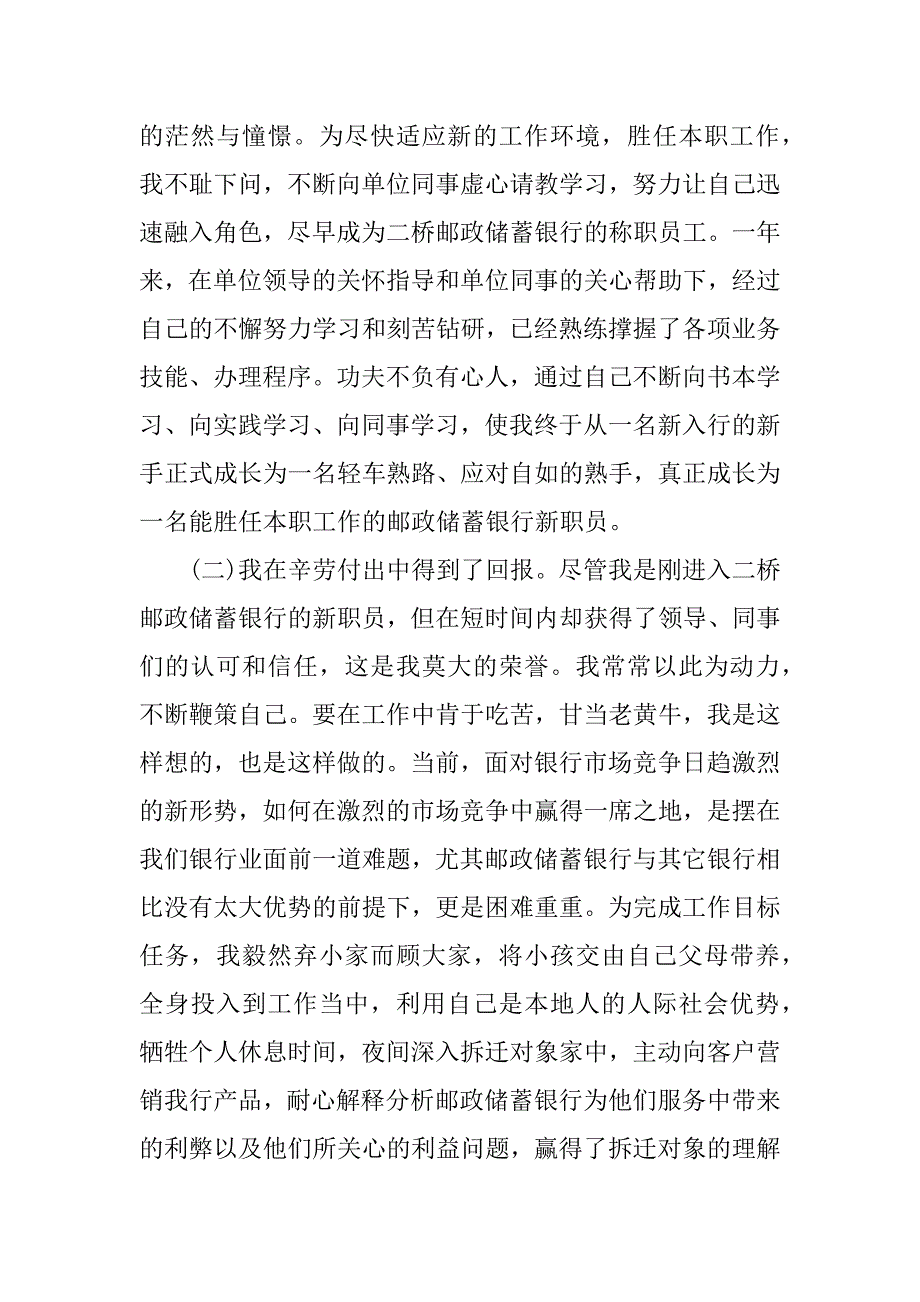 的茫然与憧憬。为尽快适应新的工作环境，胜任本职工作，我不耻下问，不断向单位同事虚心请教学习，努力让自己迅速融入角色，尽早成为二桥邮政储蓄银行的称职员工。一年来，在单位领导的关怀指导和单位同事的关心帮助下，经过自己的不懈努力学习和刻苦钻研，已经熟练撑握了各项业务技能、办理程序。功夫不负有心人，通过自己不断向书本学习、向实践学习、向同事学习，使我终于从一名新入行的新手正式成长为一名轻车熟路、应对自如的熟手，真正成长为一名能胜任本职工作的邮政储蓄银行新职员。

（二）我在辛劳付出中得到了回报。尽管我是刚进入二桥邮政储蓄银行的新职员，但在短时间内却获得了领导、同事们的认可和信任，这是我莫大的荣誉。我常常以此为动力，不断鞭策自己。要在工作中肯于吃苦，甘当老黄牛，我是这样想的，也是这样做的。当前，面对银行市场竞争日趋激烈的新形势，如何在激烈的市场竞争中赢得一席之地，是摆在我们银行业面前一道难题，尤其邮政储蓄银行与其它银行相比没有太大优势的前提下，更是困难重重。为完成工作目标任务，我毅然弃小家而顾大家，将小孩交由自己父母带养，全身投入到工作当中，利用自己是本地人的人际社会优势，牺牲个人休息时间，夜间深入拆迁对象家中，主动向客户营销我行产品，耐心解释分析邮政储蓄银行为他们服务中带来的利弊以及他们所关心的利益问题，赢得了拆迁对象的理解